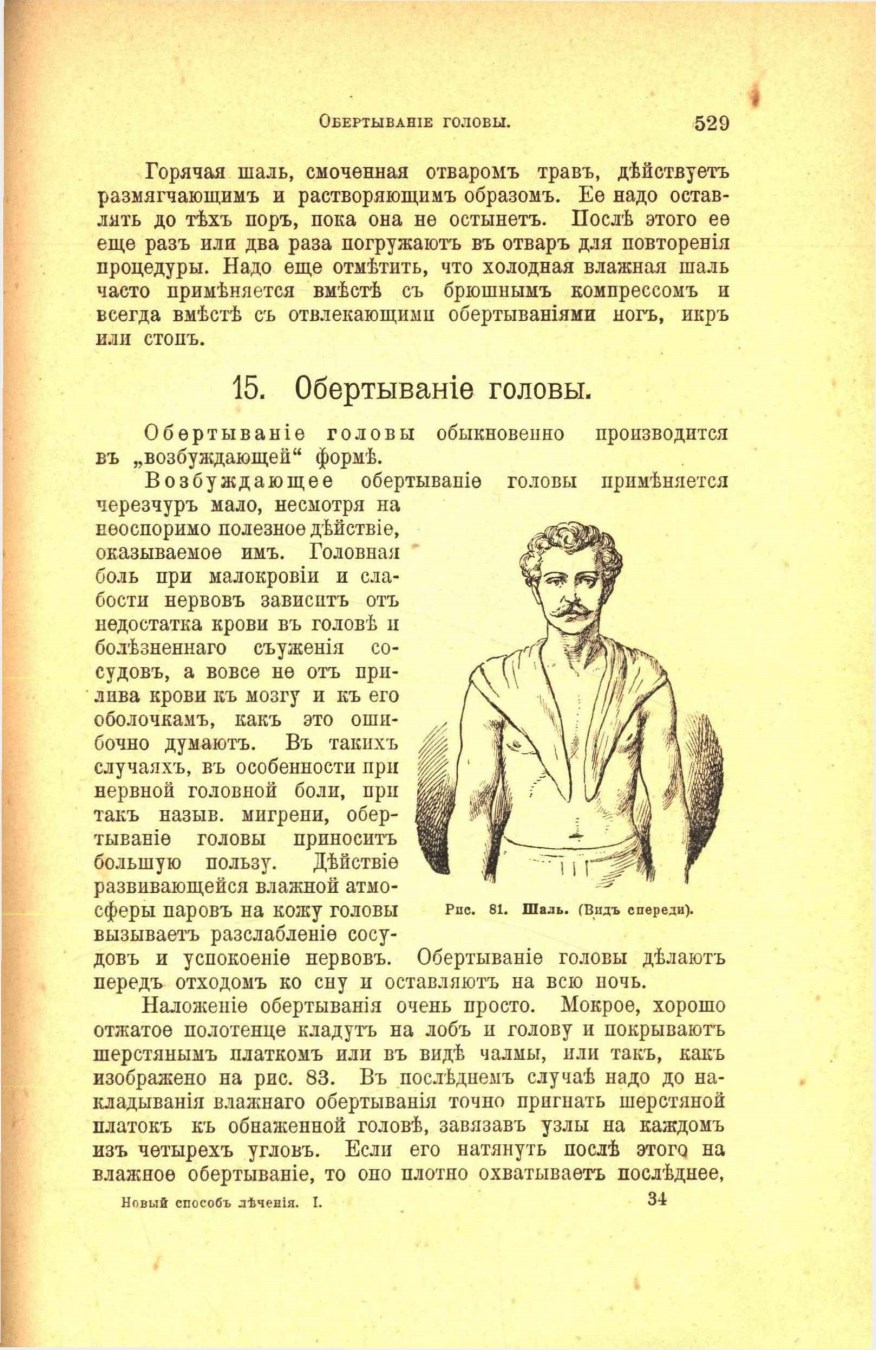 Обертываніе головы. 529

Горячая шаль, смоченная отваромъ травъ, дѣйствуетъ размягчающимъ и растворяющимъ образомъ. Ее надо оставлять до тѣхъ поръ, пока она не остынетъ. Послѣ этого ее еще разъ или два раза погружаютъ въ отваръ для повторенія процедуры. Надо еще отмѣтить, что холодная влажная шаль часто примѣняется вмѣстѣ съ брюшнымъ компрессомъ и всегда вмѣстѣ съ отвлекающими обертываніями ногъ, икръ или стопъ.

15. Обертываніе головы.

Обертываніе головы обыкновенно производится въ „возбуждающей“ формѣ.

Возбуждающее обертываніе головы примѣняется черезчуръ мало, несмотря на неоспоримо полезное дѣйствіе, оказываемое имъ. Головная боль при малокровіи и слабости нервовъ зависитъ отъ недостатка крови въ головѣ и болѣзненнаго съуженія сосудовъ, а вовсе не отъ прилива крови къ мозгу и къ его оболочкамъ, какъ это ошибочно думаютъ. Въ такихъ случаяхъ, въ особенности при нервной головной боли, при такъ назыв. мигрени, обертываніе головы приноситъ большую пользу. Дѣйствіе развивающейся влажной атмосферы паровъ на кожу головы вызываетъ разслабленіе сосудовъ и успокоеніе нервовъ. Обертываніе головы дѣлаютъ передъ отходомъ ко сну и оставляютъ на всю ночь.

Рис. 81. Шаль. (Видъ спереди).

Наложеніе обертыванія очень просто. Мокрое, хорошо отжатое полотенце кладутъ на лобъ и голову и покрываютъ шерстянымъ платкомъ или въ видѣ чалмы, или такъ, какъ изображено на рис. 83. Въ послѣднемъ случаѣ надо до накладыванія влажнаго обертыванія точно пригнать шерстяной платокъ къ обнаженной головѣ, завязавъ узлы на каждомъ изъ четырехъ угловъ. Если его натянуть послѣ этого на влажное обертываніе, то оно плотно охватываетъ послѣднее,

Новый способъ лѣченія. I. 34